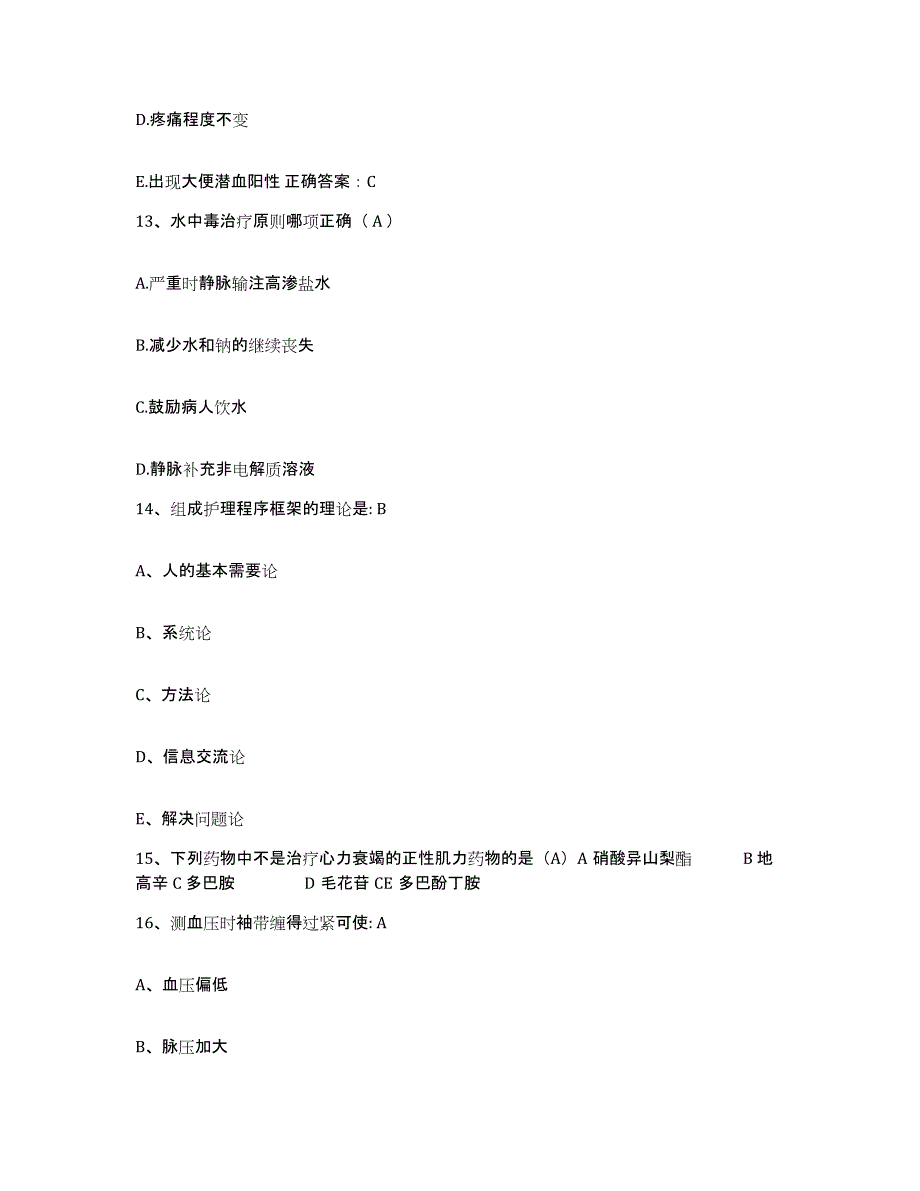 D.疼痛程度不变

E.出现大便潜血阳性 正确答案：C

13、水中毒治疗原则哪项正确（A）

A.严重时静脉输注高渗盐水

B.减少水和钠的继续丧失

C.鼓励病人饮水

D.静脉补充非电解质溶液

14、组成护理程序框架的理论是: B

A、人的基本需要论

B、系统论

C、方法论

D、信息交流论

E、解决问题论

15、下列药物中不是治疗心力衰竭的正性肌力药物的是（A）A 硝酸异山梨酯 B 地高辛 C 多巴胺 D 毛花苷 CE 多巴酚丁胺

16、测血压时袖带缠得过紧可使: A

A、血压偏低

B、脉压加大